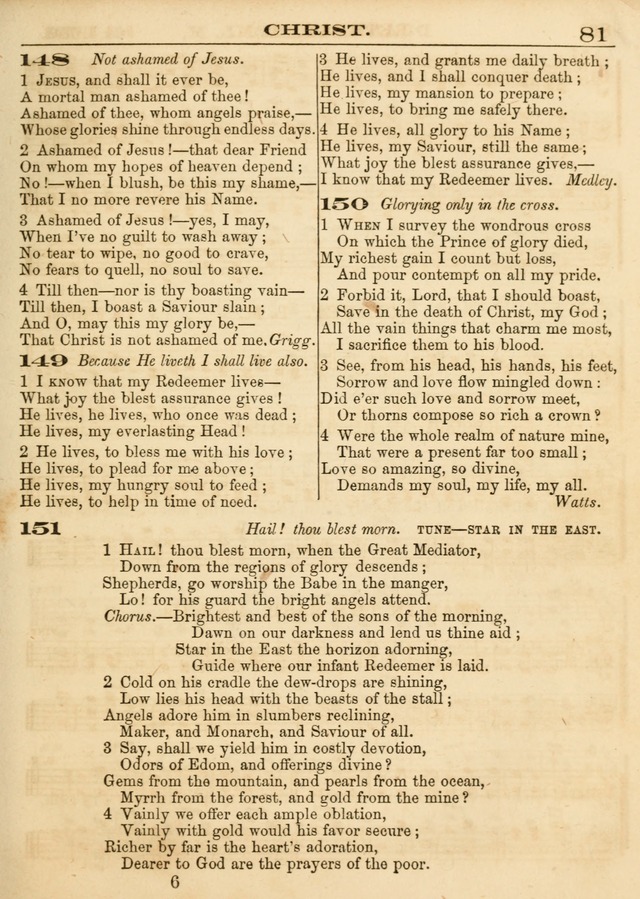 CHRIST. 81

148 Not ashamed of Jesus.

1 Jesus, and shall it ever be,
A mortal man ashamed of thee!
Ashamed of thee, whom angels praise,—
Whose glories shine through endless days.

2 Ashamed of Jesus!—that dear Friend
On whom my hopes of heaven depend;
No!—when I blush, be this my shame,—
That I no more revere his Name.

3 Ashamed of Jesus!—yes, I may,
When I've no guilt to wash away;
No tear to wipe, no good to crave,
No fears to quell, no soul to save.

4 Till then—nor is thy boasting vain—
Till then, I boast a Saviour slain;
And O, may this my glory be,—
That Christ is not ashamed of me. Grigg.

149 Because He liveth I shall live also.

1 I know that my Redeemer lives—
What joy the blest assurance gives!
He lives, he lives, who once was dead;
He lives, my everlasting Head!

2 He lives, to bless me with his love;
He lives, to plead for me above;
He lives, my hungry soul to feed;
He lives, to help in time of need.

3 He lives, and grants me daily breath;
He lives, and I shall conquer death;
He lives, my mansion to prepare;
He lives, to bring me safely there.

4 He lives, all glory to his Name;
He lives, my Saviour, still the same;
What joy the blest assurance gives,—
I know that my Redeemer lives. Medley.

150 Glorying only in the cross.

1 When I survey the wondrous cross
On which the Prince of glory died,
My richest gain I count but loss,
And pour contempt on all my pride.

2 Forbid it, Lord, that I should boast,
Save in the death of Christ, my God;
All the vain things that charm me most,
I sacrifice them to his blood.

3 See, from his head, his hands, his feet,
Sorrow and love flow mingled down:
Did e'er such love and sorrow meet,
Or thorns compose so rich a crown?

4 Were the whole realm of nature mine,
That were a present far too small;
Love so amazing, so divine,
Demands my soul, my life, my all.
Watts.

151 Hail! thou blest morn. TUNE—STAR IN THE EAST.

1 Hail! thou blest morn, when the Great Mediator,
Down from the regions of glory descends;
Shepherds, go worship the Babe in the manger,
Lo! for his guard the bright angels attend.
Chorus.—Brightest and best of the sons of the morning,
Dawn on our darkness and lend us thine aid;
Star in the East the horizon adorning,
Guide where our infant Redeemer is laid.

2 Cold on his cradle the dew-drops are shining,
Low lies his head with the beasts of the stall;
Angels adore him in slumbers reclining,
Maker, and Monarch, and Saviour of all.

3 Say, shall we yield him in costly devotion,
Odors of Edom, and offerings divine?
Gems from the mountain, and pearls from the ocean,
Myrrh from the forest, and gold from the mine?

4 Vainly we offer each ample oblation,
Vainly with gold would his favor secure;
Richer by far is the heart's adoration,
Dearer to God are the prayers of the poor.

6